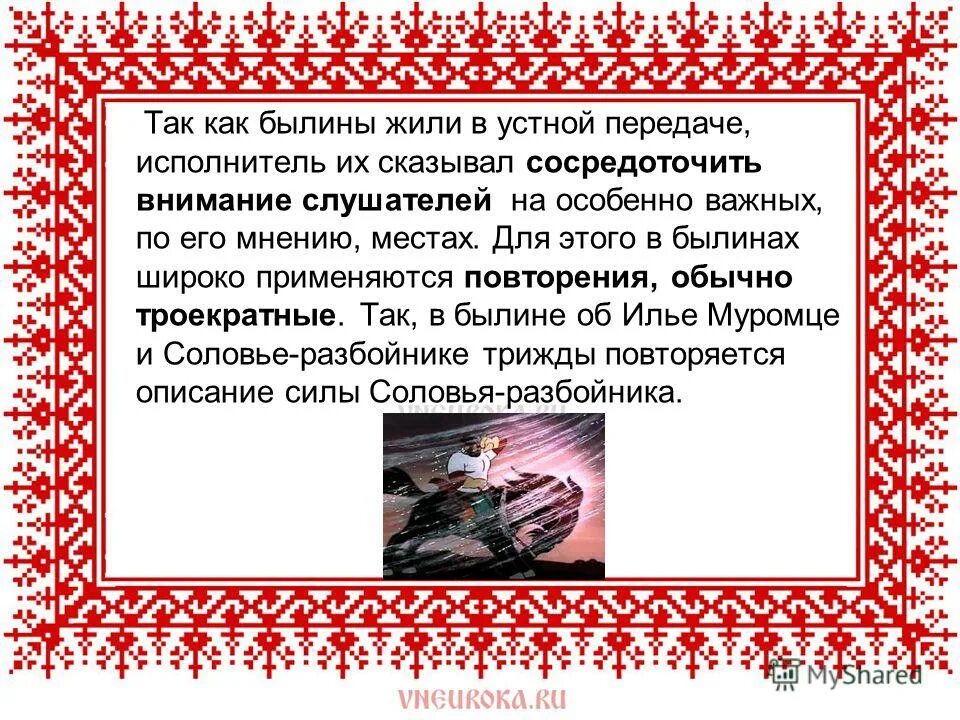 Так как былины жили в устной передаче, исполнитель их сказывал сосредоточить внимание слушателей на особенно важных, по его мнению, местах. Для этого в былинах широко применяются повторения, обычно троекратные. Так, в былине об Илье Муромце и Соловье-разбойнике трижды повторяется описание силы Соловья-разбойника.

MyShared

VNEUROKA.RU